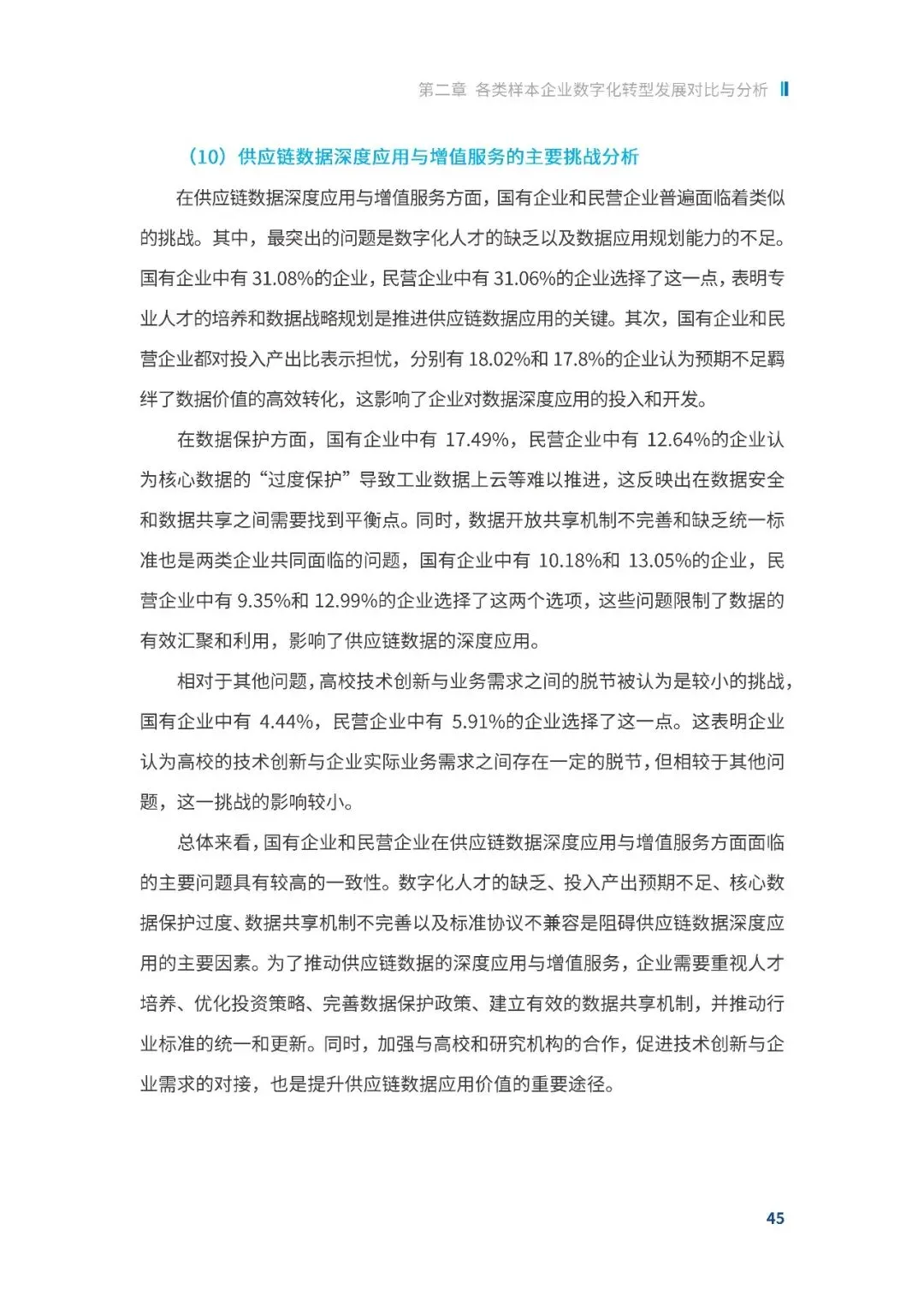 第二章 各类样本企业数字化转型发展对比与分析

（10）供应链数据深度应用与增值服务的主要挑战分析

在供应链数据深度应用与增值服务方面，国有企业和民营企业普遍面临着类似的挑战。其中，最突出的问题是数字化人才的缺乏以及数据应用规划能力的不足。国有企业中有 31.08%的企业，民营企业中有 31.06%的企业选择了这一点，表明专业人才的培养和数据战略规划是推进供应链数据应用的关键。其次，国有企业和民营企业都对投入产出比表示担忧，分别有 18.02%和 17.8%的企业认为预期不足羁绊了数据价值的高效转化，这影响了企业对数据深度应用的投入和开发。

在数据保护方面，国有企业中有 17.49%，民营企业中有 12.64%的企业认为核心数据的“过度保护”导致工业数据上云等难以推进，这反映出在数据安全和数据共享之间需要找到平衡点。同时，数据开放共享机制不完善和缺乏统一标准也是两类企业共同面临的问题，国有企业中有 10.18%和 13.05%的企业，民营企业中有 9.35%和 12.99%的企业选择了这两个选项，这些问题限制了数据的有效汇聚和利用，影响了供应链数据的深度应用。

相对于其他问题，高校技术创新与业务需求之间的脱节被认为是较小的挑战，国有企业中有 4.44%，民营企业中有 5.91%的企业选择了这一点。这表明企业认为高校的技术创新与企业实际业务需求之间存在一定的脱节，但相较于其他问题，这一挑战的影响较小。

总体来看，国有企业和民营企业在供应链数据深度应用与增值服务方面面临的主要问题具有较高的一致性。数字化人才的缺乏、投入产出预期不足、核心数据保护过度、数据共享机制不完善以及标准协议不兼容是阻碍供应链数据深度应用的主要因素。为了推动供应链数据的深度应用与增值服务，企业需要重视人才培养、优化投资策略、完善数据保护政策、建立有效的数据共享机制，并推动行业标准的统一和更新。同时，加强与高校和研究机构的合作，促进技术创新与企业需求的对接，也是提升供应链数据应用价值的重要途径。

45